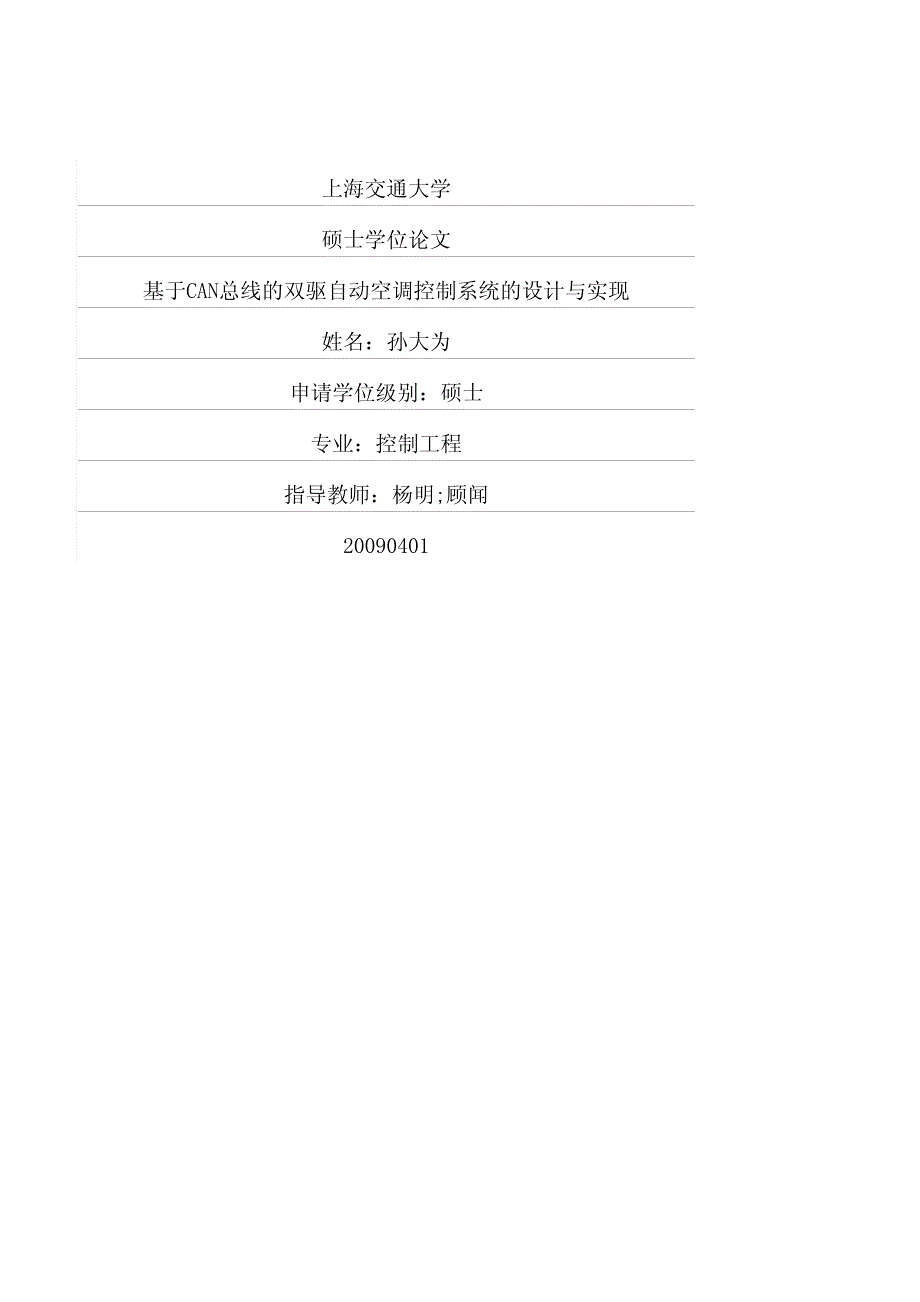 上海交通大学

硕士学位论文

基于CAN总线的双驱自动空调控制系统的设计与实现

姓名：孙大为

申请学位级别：硕士

专业：控制工程

指导教师：杨明;顾闻

20090401